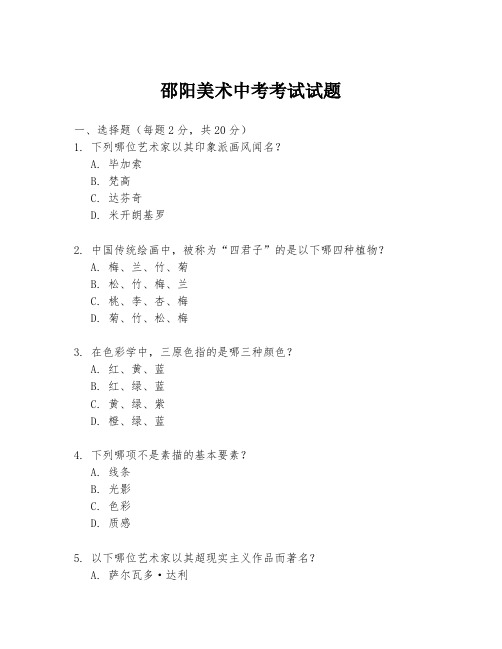 邵阳美术中考考试试题

一、选择题（每题 2 分，共 20 分）

1. 下列哪位艺术家以其印象派画风闻名？
A. 毕加索
B. 梵高
C. 达芬奇
D. 米开朗基罗

2. 中国传统绘画中，被称为“四君子”的是以下哪四种植物？
A. 梅、兰、竹、菊
B. 松、竹、梅、兰
C. 桃、李、杏、梅
D. 菊、竹、松、梅

3. 在色彩学中，三原色指的是哪三种颜色？
A. 红、黄、蓝
B. 红、绿、蓝
C. 黄、绿、紫
D. 橙、绿、蓝

4. 下列哪项不是素描的基本要素？
A. 线条
B. 光影
C. 色彩
D. 质感

5. 以下哪位艺术家以其超现实主义作品而著名？
A. 萨尔瓦多·达利